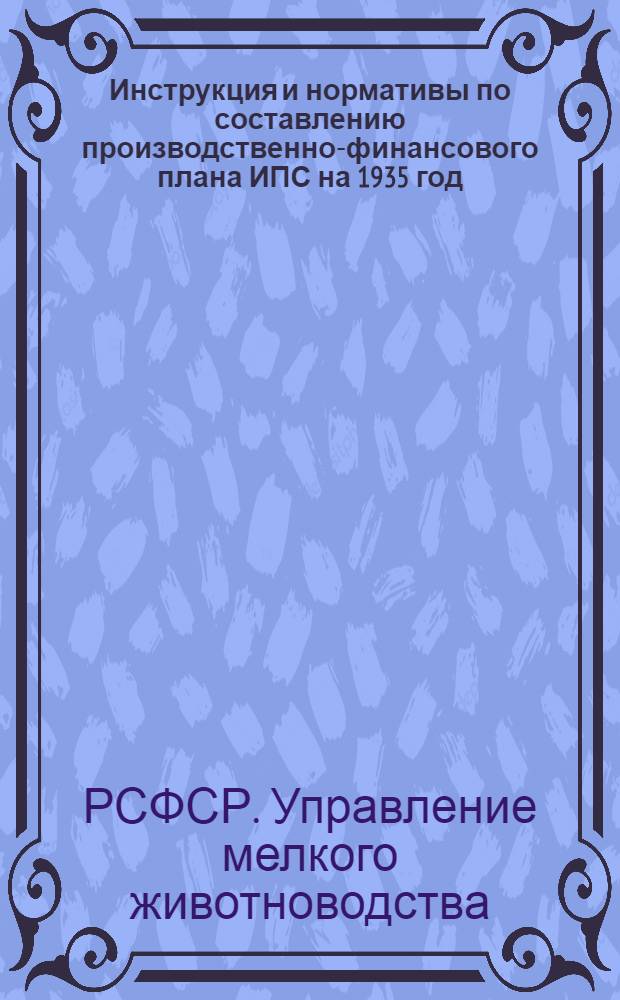 Инструкция и нормативы по составлению производственно-финансового плана ИПС на 1935 год

РСФСР. Управление мелкого животноводства